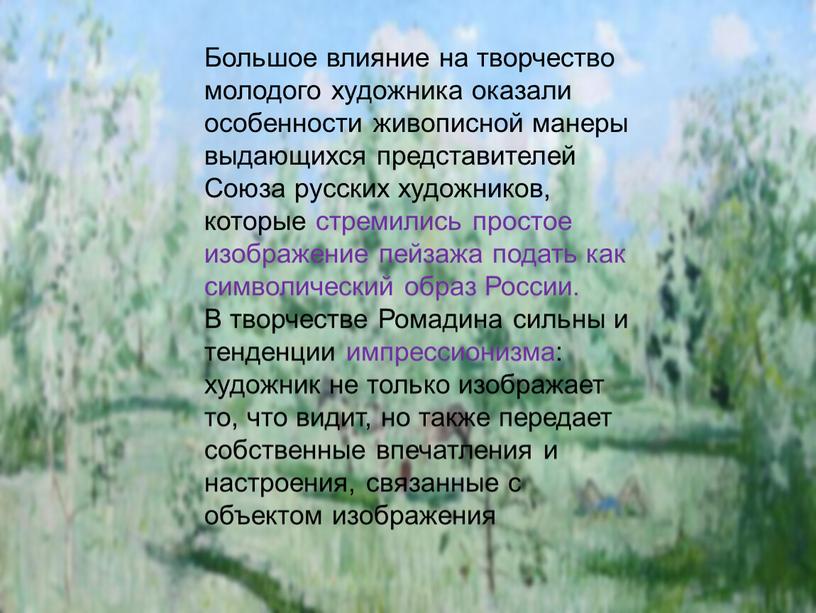 Большое влияние на творчество молодого художника оказали особенности живописной манеры выдающихся представителей Союза русских художников, которые стремились простое изображение пейзажа подать как символический образ России.
В творчестве Ромадина сильны и тенденции импрессионизма: художник не только изображает то, что видит, но также передает собственные впечатления и настроения, связанные с объектом изображения